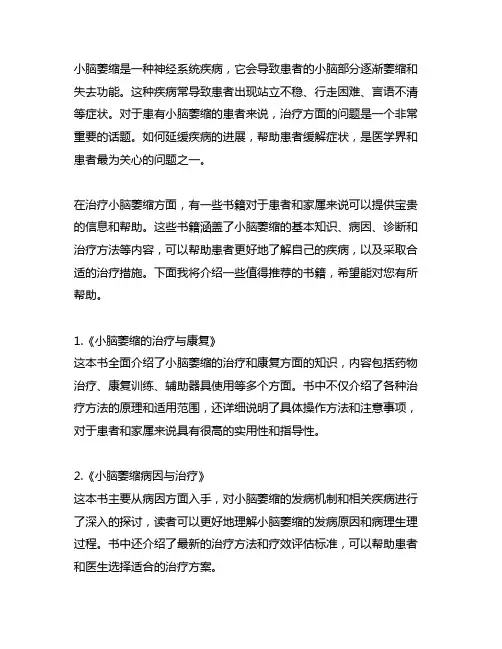 小脑萎缩是一种神经系统疾病，它会导致患者的小脑部分逐渐萎缩和失去功能。这种疾病常导致患者出现站立不稳、行走困难、言语不清等症状。对于患有小脑萎缩的患者来说，治疗方面的问题是一个非常重要的话题。如何延缓疾病的进展，帮助患者缓解症状，是医学界和患者最为关心的问题之一。

在治疗小脑萎缩方面，有一些书籍对于患者和家属来说可以提供宝贵的信息和帮助。这些书籍涵盖了小脑萎缩的基本知识、病因、诊断和治疗方法等内容，可以帮助患者更好地了解自己的疾病，以及采取合适的治疗措施。下面我将介绍一些值得推荐的书籍，希望能对您有所帮助。

1.《小脑萎缩的治疗与康复》
这本书全面介绍了小脑萎缩的治疗和康复方面的知识，内容包括药物治疗、康复训练、辅助器具使用等多个方面。书中不仅介绍了各种治疗方法的原理和适用范围，还详细说明了具体操作方法和注意事项，对于患者和家属来说具有很高的实用性和指导性。

2.《小脑萎缩病因与治疗》
这本书主要从病因方面入手，对小脑萎缩的发病机制和相关疾病进行了深入的探讨，读者可以更好地理解小脑萎缩的发病原因和病理生理过程。书中还介绍了最新的治疗方法和疗效评估标准，可以帮助患者和医生选择适合的治疗方案。